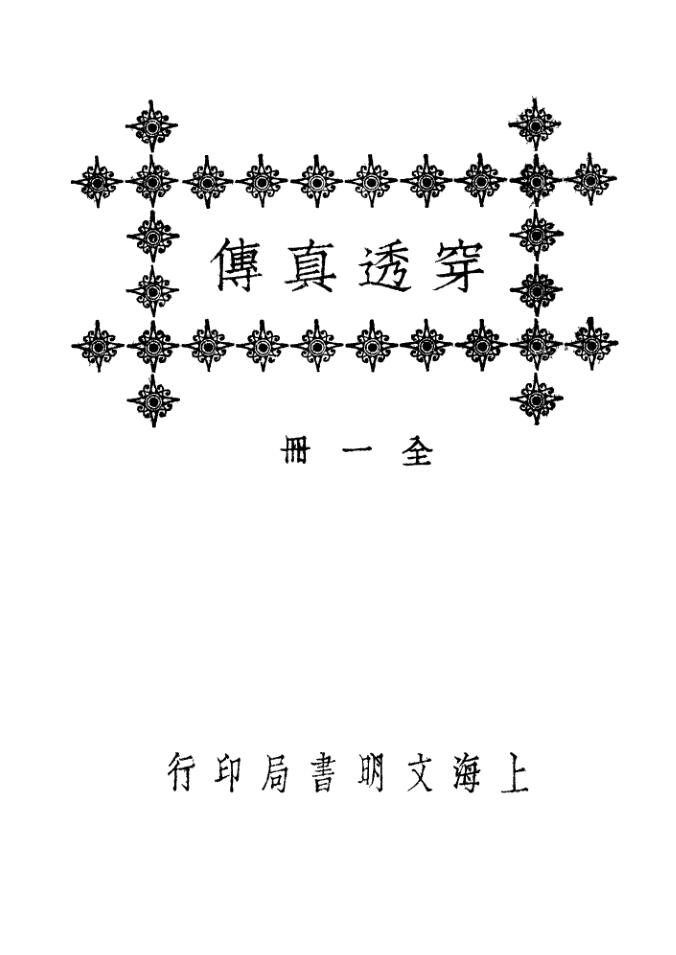 穿透真傳

全一冊

上海文明書局印行